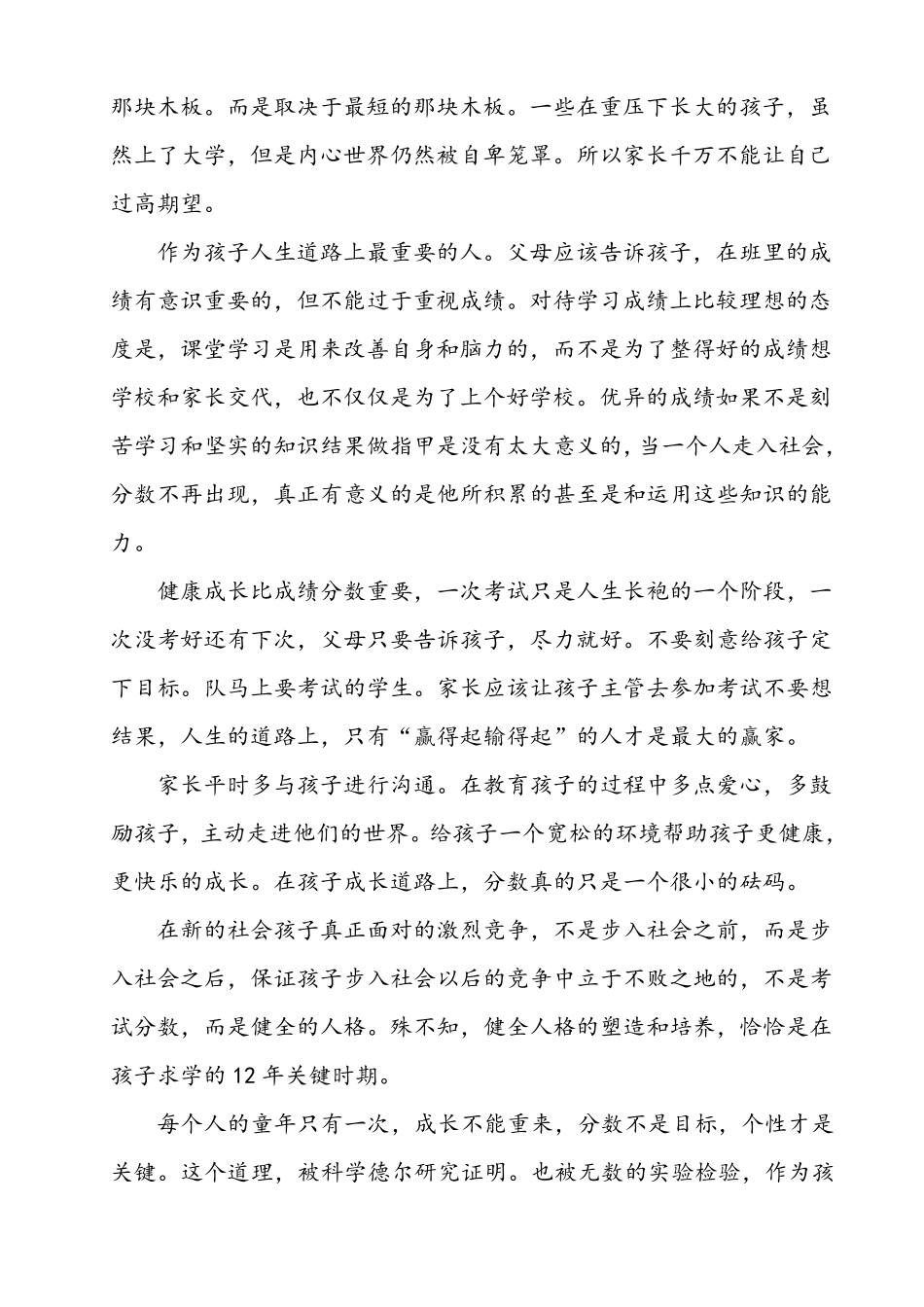 那块木板。而是取决于最短的那块木板。一些在重压下长大的孩子，虽然上了大学，但是内心世界仍然被自卑笼罩。所以家长千万不能让自己过高期望。

作为孩子人生道路上最重要的人。父母应该告诉孩子，在班里的成绩有意识重要的，但不能过于重视成绩。对待学习成绩上比较理想的态度是，课堂学习是用来改善自身和脑力的，而不是为了整得好的成绩想学校和家长交代，也不仅仅是为了上个好学校。优异的成绩如果不是刻苦学习和坚实的知识结果做指甲是没有太大意义的，当一个人走入社会，分数不再出现，真正有意义的是他所积累的甚至是和运用这些知识的能力。

健康成长比成绩分数重要，一次考试只是人生长袍的一个阶段，一次没考好还有下次，父母只要告诉孩子，尽力就好。不要刻意给孩子定下目标。队马上要考试的学生。家长应该让孩子主管去参加考试不要想结果，人生的道路上，只有“赢得起输得起”的人才是最大的赢家。

家长平时多与孩子进行沟通。在教育孩子的过程中多点爱心，多鼓励孩子，主动走进他们的世界。给孩子一个宽松的环境帮助孩子更健康，更快乐的成长。在孩子成长道路上，分数真的只是一个很小的砝码。

在新的社会孩子真正面对的激烈竞争，不是步入社会之前，而是步入社会之后，保证孩子步入社会以后的竞争中立于不败之地的，不是考试分数，而是健全的人格。殊不知，健全人格的塑造和培养，恰恰是在孩子求学的 12 年关键时期。

每个人的童年只有一次，成长不能重来，分数不是目标，个性才是关键。这个道理，被科学德尔研究证明。也被无数的实验检验，作为孩